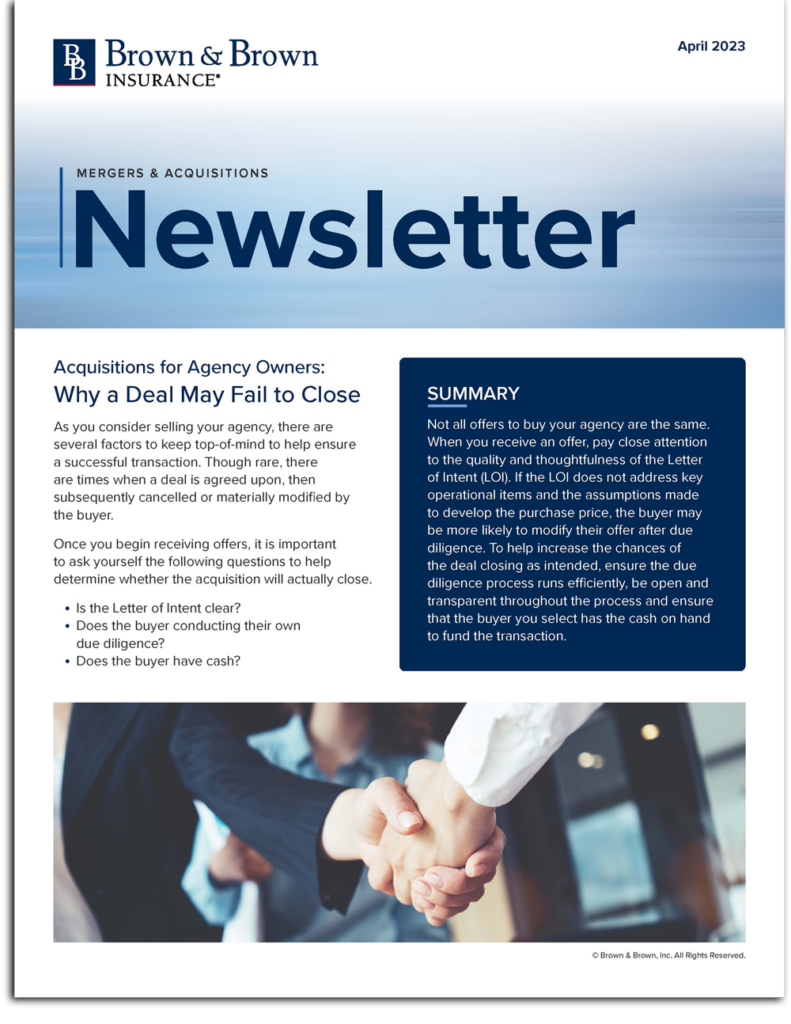 BB Brown & Brown INSURANCE®

April 2023

MERGERS & ACQUISITIONS

Newsletter

Acquisitions for Agency Owners:

Why a Deal May Fail to Close

As you consider selling your agency, there are several factors to keep top-of-mind to help ensure a successful transaction. Though rare, there are times when a deal is agreed upon, then subsequently cancelled or materially modified by the buyer.

Once you begin receiving offers, it is important to ask yourself the following questions to help determine whether the acquisition will actually close.

• Is the Letter of Intent clear?
• Does the buyer conducting their own due diligence?
• Does the buyer have cash?

SUMMARY

Not all offers to buy your agency are the same. When you receive an offer, pay close attention to the quality and thoughtfulness of the Letter of Intent (LOI). If the LOI does not address key operational items and the assumptions made to develop the purchase price, the buyer may be more likely to modify their offer after due diligence. To help increase the chances of the deal closing as intended, ensure the due diligence process runs efficiently, be open and transparent throughout the process and ensure that the buyer you select has the cash on hand to fund the transaction.

© Brown & Brown, Inc. All Rights Reserved.